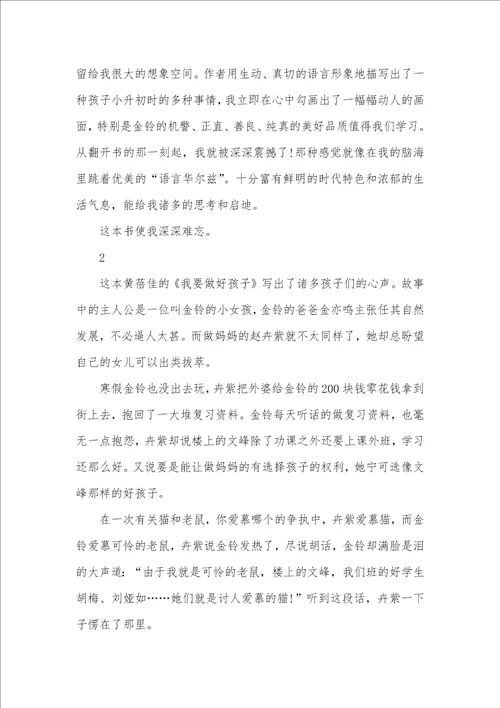 留给我很大的想象空间。作者用生动、真切的语言形象地描写出了一种孩子小升初时的多种事情，我立即在心中勾画出了一幅幅动人的画面，特别是金铃的机警、正直、善良、纯真的美好品质值得我们学习。从翻开书的那一刻起，我就被深深震撼了!那种感觉就像在我的脑海里跳着优美的“语言华尔兹”。十分富有鲜明的时代特色和浓郁的生活气息，能给我诸多的思考和启迪。

这本书使我深深难忘。

2

这本黄蓓佳的《我要做好孩子》写出了诸多孩子们的心声。故事中的主人公是一位叫金铃的小女孩，金铃的爸爸金亦鸣主张任其自然发展，不必逼人太甚。而做妈妈的赵卉紫就不太同样了，她却总盼望自己的女儿可以出类拔萃。

寒假金铃也没出去玩，卉紫把外婆给金铃的200块钱零花钱拿到街上去，抱回了一大堆复习资料。金铃每天听话的做复习资料，也毫无一点抱怨，卉紫却说楼上的文峰除了功课之外还要上课外班，学习还那么好。又说要是能让做妈妈的有选择孩子的权利，她宁可选像文峰那样的好孩子。

在一次有关猫和老鼠，你爱慕哪个的争执中，卉紫爱慕猫，而金铃爱慕可怜的老鼠，卉紫说金铃发热了，尽说胡话，金铃却满脸是泪的大声道：“由于我就是可怜的老鼠，楼上的文峰，我们班的好学生胡梅、刘娅如……她们就是讨人爱慕的猫!”听到这段话，卉紫一下子愣在了那里。